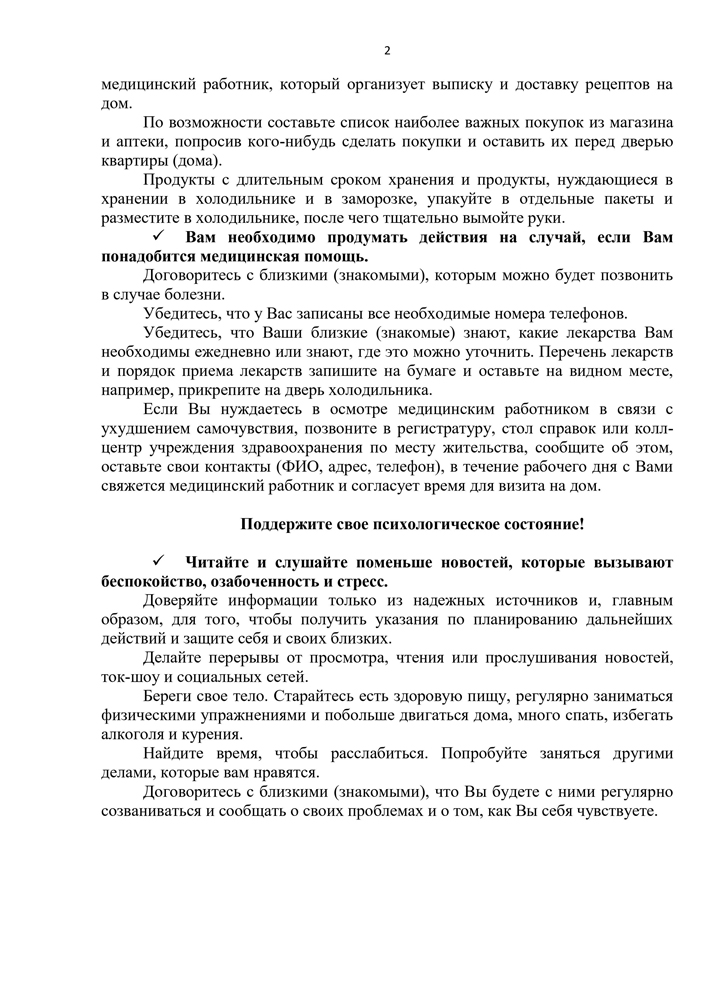 2

медицинский работник, который организует выписку и доставку рецептов на дом.

По возможности составьте список наиболее важных покупок из магазина и аптеки, попросив кого-нибудь сделать покупки и оставить их перед дверью квартиры (дома).

Продукты с длительным сроком хранения и продукты, нуждающиеся в хранении в холодильнике и в заморозке, упакуйте в отдельные пакеты и разместите в холодильнике, после чего тщательно вымойте руки.

✓ Вам необходимо продумать действия на случай, если Вам понадобится медицинская помощь.

Договоритесь с близкими (знакомыми), которым можно будет позвонить в случае болезни.

Убедитесь, что у Вас записаны все необходимые номера телефонов.

Убедитесь, что Ваши близкие (знакомые) знают, какие лекарства Вам необходимы ежедневно или знают, где это можно уточнить. Перечень лекарств и порядок приема лекарств запишите на бумаге и оставьте на видном месте, например, прикрепите на дверь холодильника.

Если Вы нуждаетесь в осмотре медицинским работником в связи с ухудшением самочувствия, позвоните в регистратуру, стол справок или колл-центр учреждения здравоохранения по месту жительства, сообщите об этом, оставьте свои контакты (ФИО, адрес, телефон), в течение рабочего дня с Вами свяжется медицинский работник и согласует время для визита на дом.

Поддержите свое психологическое состояние!

✓ Читайте и слушайте поменьше новостей, которые вызывают беспокойство, озабоченность и стресс.

Доверяйте информации только из надежных источников и, главным образом, для того, чтобы получить указания по планированию дальнейших действий и защите себя и своих близких.

Делайте перерывы от просмотра, чтения или прослушивания новостей, ток-шоу и социальных сетей.

Береги свое тело. Старайтесь есть здоровую пищу, регулярно заниматься физическими упражнениями и побольше двигаться дома, много спать, избегать алкоголя и курения.

Найдите время, чтобы расслабиться. Попробуйте заняться другими делами, которые вам нравятся.

Договоритесь с близкими (знакомыми), что Вы будете с ними регулярно созваниваться и сообщать о своих проблемах и о том, как Вы себя чувствуете.